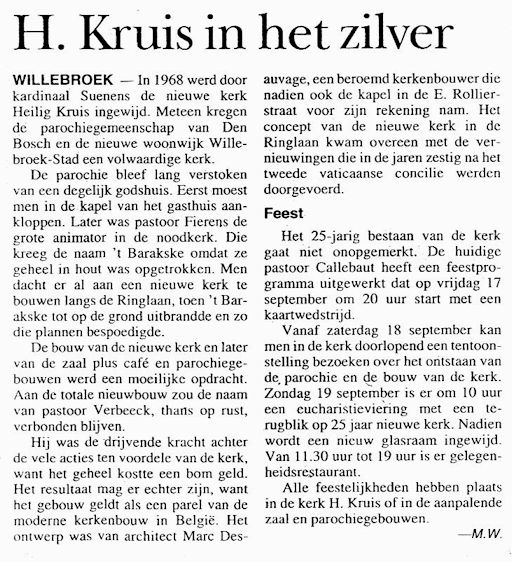 H. Kruis in het zilver

WILLEBROEK — In 1968 werd door kardinaal Suenens de nieuwe kerk Heilig Kruis ingewijd. Meteen kregen de parochiegemeenschap van Den Bosch en de nieuwe woonwijk Willebroek-Stad een volwaardige kerk.

De parochie bleef lang verstoken van een degelijk godshuis. Eerst moest men in de kapel van het gasthuis aankloppen. Later was pastoor Fierens de grote animator in de noodkerk. Die kreeg de naam 't Barakske omdat ze geheel in hout was opgetrokken. Men dacht er al aan een nieuwe kerk te bouwen langs de Ringlaan, toen 't Barakske tot op de grond uitbrandde en zo die plannen bespoedigde.

De bouw van de nieuwe kerk en later van de zaal plus café en parochiegebouwen werd een moeilijke opdracht. Aan de totale nieuwbouw zou de naam van pastoor Verbeeck, thans op rust, verbonden blijven.

Hij was de drijvende kracht achter de vele acties ten voordele van de kerk, want het geheel kostte een bom geld. Het resultaat mag er echter zijn, want het gebouw geldt als een parel van de moderne kerkenbouw in België. Het ontwerp was van architect Marc Desauvage, een beroemd kerkenbouwer die nadien ook de kapel in de E. Rollierstraat voor zijn rekening nam. Het concept van de nieuwe kerk in de Ringlaan kwam overeen met de vernieuwingen die in de jaren zestig na het tweede vaticaanse concilie werden doorgevoerd.

Feest

Het 25-jarig bestaan van de kerk gaat niet onopgemerkt. De huidige pastoor Callebaut heeft een feestprogramma uitgewerkt dat op vrijdag 17 september om 20 uur start met een kaartwedstrijd.

Vanaf zaterdag 18 september kan men in de kerk doorlopend een tentoonstelling bezoeken over het ontstaan van de parochie en de bouw van de kerk. Zondag 19 september is er om 10 uur een eucharistieviering met een terugblik op 25 jaar nieuwe kerk. Nadien wordt een nieuw glasraam ingewijd. Van 11.30 uur tot 19 uur is er gelegenheidsrestaurant.

Alle feestelijkheden hebben plaats in de kerk H. Kruis of in de aanpalende zaal en parochiegebouwen.

—M.W.